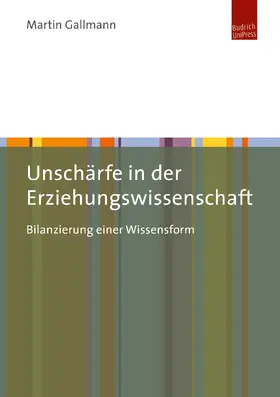 Martin Gallmann

Budrich UniPress

Unschärfe in der Erziehungswissenschaft

Bilanzierung einer Wissensform